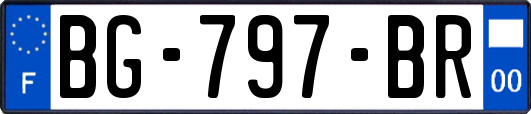 F
BG-797-BR
00